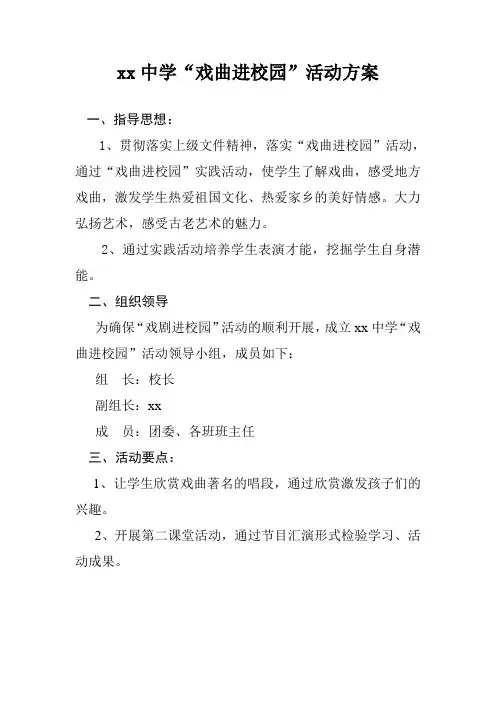 xx 中学“戏曲进校园”活动方案

一、指导思想：

1、贯彻落实上级文件精神，落实“戏曲进校园”活动，通过“戏曲进校园”实践活动，使学生了解戏曲，感受地方戏曲，激发学生热爱祖国文化、热爱家乡的美好情感。大力弘扬艺术，感受古老艺术的魅力。

2、通过实践活动培养学生表演才能，挖掘学生自身潜能。

二、组织领导

为确保“戏剧进校园”活动的顺利开展，成立 xx 中学“戏曲进校园”活动领导小组，成员如下：

组　长：校长

副组长：xx

成　员：团委、各班班主任

三、活动要点：

1、让学生欣赏戏曲著名的唱段，通过欣赏激发孩子们的兴趣。

2、开展第二课堂活动，通过节目汇演形式检验学习、活动成果。